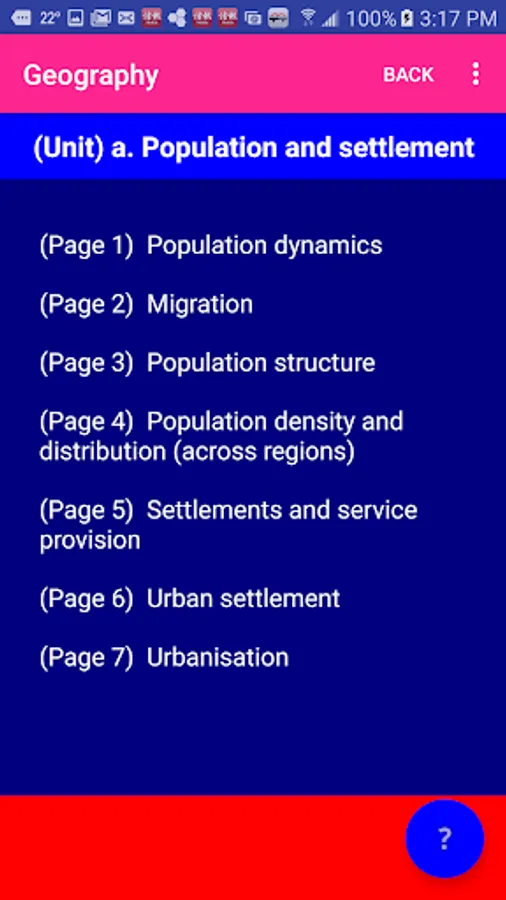 22° 100% 3:17 PM

Geography BACK

(Unit) a. Population and settlement

(Page 1) Population dynamics

(Page 2) Migration

(Page 3) Population structure

(Page 4) Population density and distribution (across regions)

(Page 5) Settlements and service provision

(Page 6) Urban settlement

(Page 7) Urbanisation

?